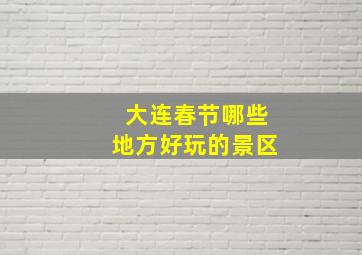 大连春节哪些
地方好玩的景区